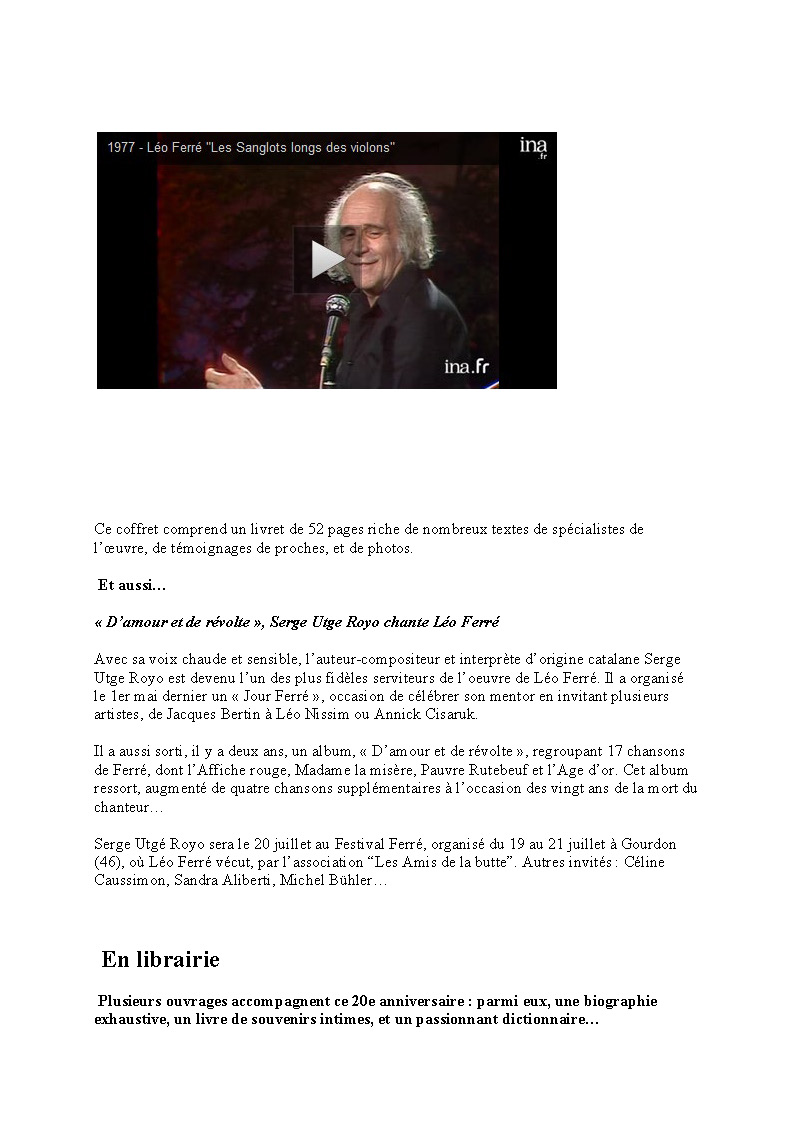 1977 - Léo Ferré "Les Sanglots longs des violons"

ina.fr

ina.fr

Ce coffret comprend un livret de 52 pages riche de nombreux textes de spécialistes de l'œuvre, de témoignages de proches, et de photos.

Et aussi…

« D'amour et de révolte », Serge Utge Royo chante Léo Ferré

Avec sa voix chaude et sensible, l'auteur-compositeur et interprète d'origine catalane Serge Utge Royo est devenu l'un des plus fidèles serviteurs de l'oeuvre de Léo Ferré. Il a organisé le 1er mai dernier un « Jour Ferré », occasion de célébrer son mentor en invitant plusieurs artistes, de Jacques Bertin à Léo Nissim ou Annick Cisaruk.

Il a aussi sorti, il y a deux ans, un album, « D'amour et de révolte », regroupant 17 chansons de Ferré, dont l'Affiche rouge, Madame la misère, Pauvre Rutebeuf et l'Age d'or. Cet album ressort, augmenté de quatre chansons supplémentaires à l'occasion des vingt ans de la mort du chanteur…

Serge Utgé Royo sera le 20 juillet au Festival Ferré, organisé du 19 au 21 juillet à Gourdon (46), où Léo Ferré vécut, par l'association "Les Amis de la butte". Autres invités : Céline Caussimon, Sandra Aliberti, Michel Bühler…

En librairie

Plusieurs ouvrages accompagnent ce 20e anniversaire : parmi eux, une biographie exhaustive, un livre de souvenirs intimes, et un passionnant dictionnaire…